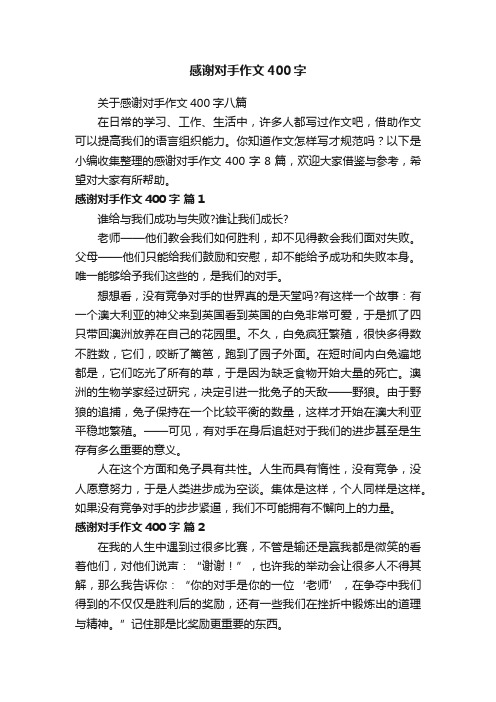 感谢对手作文400字

关于感谢对手作文400字八篇

在日常的学习、工作、生活中，许多人都写过作文吧，借助作文可以提高我们的语言组织能力。你知道作文怎样写才规范吗？以下是小编收集整理的感谢对手作文400字8篇，欢迎大家借鉴与参考，希望对大家有所帮助。

感谢对手作文400字 篇1

谁给与我们成功与失败?谁让我们成长?

老师——他们教会我们如何胜利，却不见得教会我们面对失败。父母——他们只能给我们鼓励和安慰，却不能给予成功和失败本身。唯一能够给予我们这些的，是我们的对手。

想想看，没有竞争对手的世界真的是天堂吗?有这样一个故事：有一个澳大利亚的神父来到英国看到英国的白兔非常可爱，于是抓了四只带回澳洲放养在自己的花园里。不久，白兔疯狂繁殖，很快多得数不胜数，它们，咬断了篱笆，跑到了园子外面。在短时间内白兔遍地都是，它们吃光了所有的草，于是因为缺乏食物开始大量的死亡。澳洲的生物学家经过研究，决定引进一批兔子的天敌——野狼。由于野狼的追捕，兔子保持在一个比较平衡的数量，这样才开始在澳大利亚平稳地繁殖。——可见，有对手在身后追赶对于我们的进步甚至是生存有多么重要的意义。

人在这个方面和兔子具有共性。人生而具有惰性，没有竞争，没人愿意努力，于是人类进步成为空谈。集体是这样，个人同样是这样。如果没有竞争对手的步步紧逼，我们不可能拥有不懈向上的力量。

感谢对手作文400字 篇2

在我的人生中遇到过很多比赛，不管是输还是赢我都是微笑的看着他们，对他们说声：“谢谢！”，也许我的举动会让很多人不得其解，那么我告诉你：“你的对手是你的一位‘老师’，在争夺中我们得到的不仅仅是胜利后的奖励，还有一些我们在挫折中锻炼出的道理与精神。”记住那是比奖励更重要的东西。